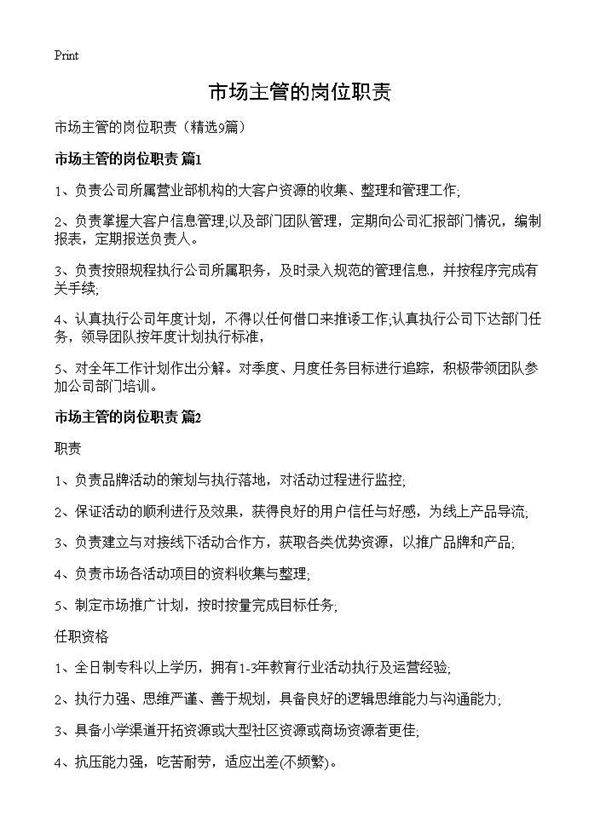 Print

市场主管的岗位职责

市场主管的岗位职责（精选9篇）

市场主管的岗位职责 篇1

1、负责公司所属营业部机构的大客户资源的收集、整理和管理工作;

2、负责掌握大客户信息管理;以及部门团队管理，定期向公司汇报部门情况，编制报表，定期报送负责人。

3、负责按照规程执行公司所属职务，及时录入规范的管理信息，并按程序完成有关手续;

4、认真执行公司年度计划，不得以任何借口来推诿工作;认真执行公司下达部门任务，领导团队按年度计划执行标准，

5、对全年工作计划作出分解。对季度、月度任务目标进行追踪，积极带领团队参加公司部门培训。

市场主管的岗位职责 篇2

职责

1、负责品牌活动的策划与执行落地，对活动过程进行监控;

2、保证活动的顺利进行及效果，获得良好的用户信任与好感，为线上产品导流;

3、负责建立与对接线下活动合作方，获取各类优势资源，以推广品牌和产品;

4、负责市场各活动项目的资料收集与整理;

5、制定市场推广计划，按时按量完成目标任务;

任职资格

1、全日制专科以上学历，拥有1-3年教育行业活动执行及运营经验;

2、执行力强、思维严谨、善于规划，具备良好的逻辑思维能力与沟通能力;

3、具备小学渠道开拓资源或大型社区资源或商场资源者更佳;

4、抗压能力强，吃苦耐劳，适应出差(不频繁)。